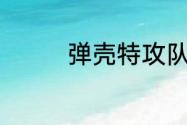 弹壳特攻队